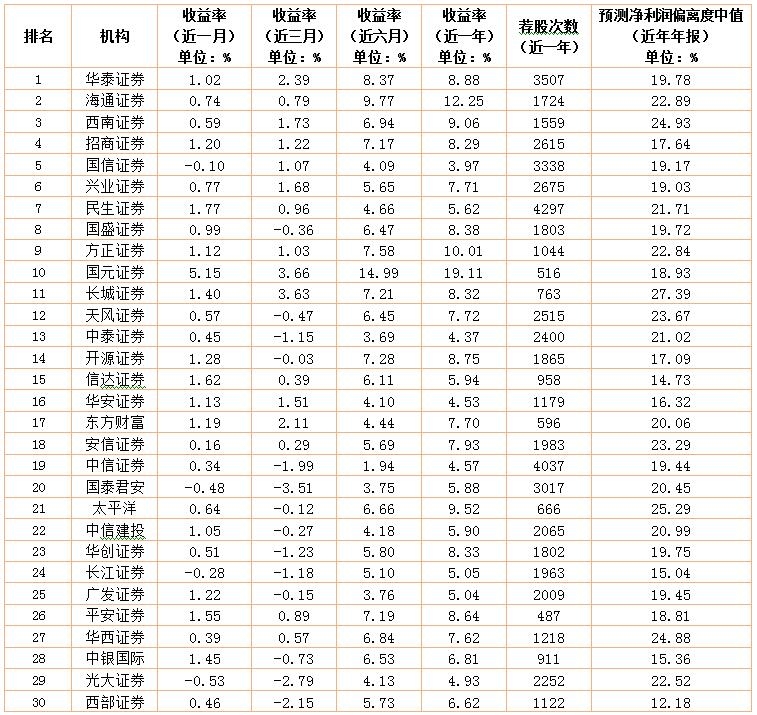 | 排名 | 机构 | 收益率（近一月）单位：% | 收益率（近三月）单位：% | 收益率（近六月）单位：% | 收益率（近一年）单位：% | 荐股次数（近一年） | 预测净利润偏离度中值（近年年报）单位：% |
|---|---|---|---|---|---|---|---|
| 1 | 华泰证券 | 1.02 | 2.39 | 8.37 | 8.88 | 3507 | 19.78 |
| 2 | 海通证券 | 0.74 | 0.79 | 9.77 | 12.25 | 1724 | 22.89 |
| 3 | 西南证券 | 0.59 | 1.73 | 6.94 | 9.06 | 1559 | 24.93 |
| 4 | 招商证券 | 1.20 | 1.22 | 7.17 | 8.29 | 2615 | 17.64 |
| 5 | 国信证券 | -0.10 | 1.07 | 4.09 | 3.97 | 3338 | 19.17 |
| 6 | 兴业证券 | 0.77 | 1.68 | 5.65 | 7.71 | 2675 | 19.03 |
| 7 | 民生证券 | 1.77 | 0.96 | 4.66 | 5.62 | 4297 | 21.71 |
| 8 | 国盛证券 | 0.99 | -0.36 | 6.47 | 8.38 | 1803 | 19.72 |
| 9 | 方正证券 | 1.12 | 1.03 | 7.58 | 10.01 | 1044 | 22.84 |
| 10 | 国元证券 | 5.15 | 3.66 | 14.99 | 19.11 | 516 | 18.93 |
| 11 | 长城证券 | 1.40 | 3.63 | 7.21 | 8.32 | 763 | 27.39 |
| 12 | 天风证券 | 0.57 | -0.47 | 6.45 | 7.72 | 2515 | 23.67 |
| 13 | 中泰证券 | 0.45 | -1.15 | 3.69 | 4.37 | 2400 | 21.02 |
| 14 | 开源证券 | 1.28 | -0.03 | 7.28 | 8.75 | 1865 | 17.09 |
| 15 | 信达证券 | 1.62 | 0.39 | 6.11 | 5.94 | 958 | 14.73 |
| 16 | 华安证券 | 1.13 | 1.51 | 4.10 | 4.53 | 1179 | 16.32 |
| 17 | 东方财富 | 1.19 | 2.11 | 4.44 | 7.70 | 596 | 20.06 |
| 18 | 安信证券 | 0.16 | 0.29 | 5.69 | 7.93 | 1983 | 23.29 |
| 19 | 中信证券 | 0.34 | -1.99 | 1.94 | 4.57 | 4037 | 19.44 |
| 20 | 国泰君安 | -0.48 | -3.51 | 3.75 | 5.88 | 3017 | 20.45 |
| 21 | 太平洋 | 0.64 | -0.12 | 6.66 | 9.52 | 666 | 25.29 |
| 22 | 中信建投 | 1.05 | -0.27 | 4.18 | 5.90 | 2065 | 20.99 |
| 23 | 华创证券 | 0.51 | -1.23 | 5.80 | 8.33 | 1802 | 19.75 |
| 24 | 长江证券 | -0.28 | -1.18 | 5.10 | 5.05 | 1963 | 15.04 |
| 25 | 广发证券 | 1.22 | -0.15 | 3.76 | 5.04 | 2009 | 19.45 |
| 26 | 平安证券 | 1.55 | 0.89 | 7.19 | 8.64 | 487 | 18.81 |
| 27 | 华西证券 | 0.39 | 0.57 | 6.84 | 7.62 | 1218 | 24.88 |
| 28 | 中银国际 | 1.45 | -0.73 | 6.53 | 6.81 | 911 | 15.36 |
| 29 | 光大证券 | -0.53 | -2.79 | 4.13 | 4.93 | 2252 | 22.52 |
| 30 | 西部证券 | 0.46 | -2.15 | 5.73 | 6.62 | 1122 | 12.18 |